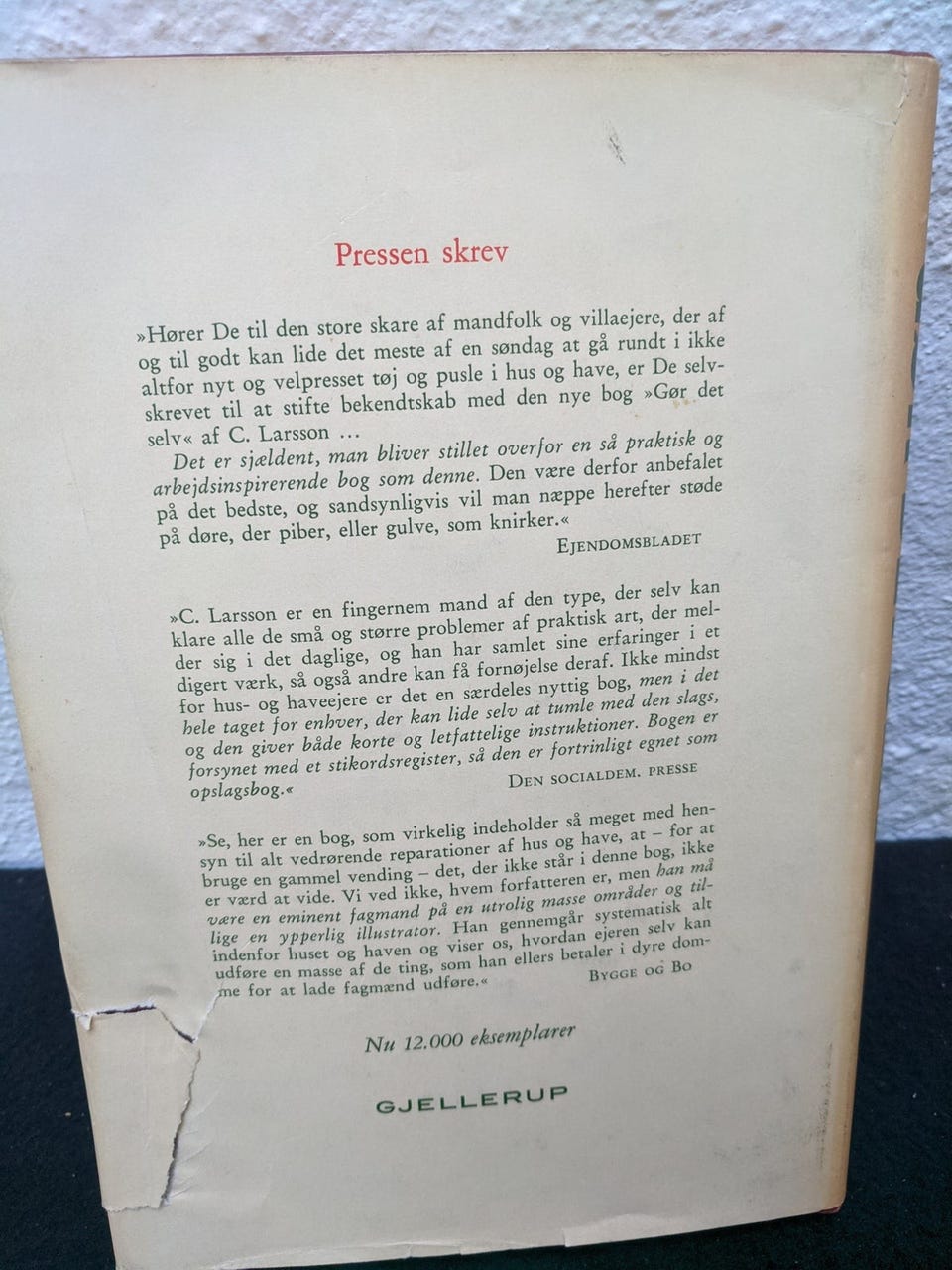 Pressen skrev

»Hører De til den store skare af mandfolk og villaejere, der af og til godt kan lide det meste af en søndag at gå rundt i ikke altfor nyt og velpresset tøj og pusle i hus og have, er De selvskrevet til at stifte bekendtskab med den nye bog »Gør det selv« af C. Larsson …

Det er sjældent, man bliver stillet overfor en så praktisk og arbejdsinspirerende bog som denne. Den være derfor anbefalet på det bedste, og sandsynligvis vil man næppe herefter støde på døre, der piber, eller gulve, som knirker.«

EJENDOMSBLADET

»C. Larsson er en fingernem mand af den type, der selv kan klare alle de små og større problemer af praktisk art, der melder sig i det daglige, og han har samlet sine erfaringer i et digert værk, så også andre kan få fornøjelse deraf. Ikke mindst for hus- og haveejere er det en særdeles nyttig bog, men i det hele taget for enhver, der kan lide selv at tumle med den slags, og den giver både korte og letfattelige instruktioner. Bogen er forsynet med et stikordsregister, så den er fortrinligt egnet som opslagsbog.«

DEN SOCIALDEM. PRESSE

»Se, her er en bog, som virkelig indeholder så meget med hensyn til alt vedrørende reparationer af hus og have, at – for at bruge en gammel vending – det, der ikke står i denne bog, ikke er værd at vide. Vi ved ikke, hvem forfatteren er, men han må være en eminent fagmand på en utrolig masse områder og tillige en ypperlig illustrator. Han gennemgår systematisk alt indenfor huset og haven og viser os, hvordan ejeren selv kan udføre en masse af de ting, som han ellers betaler i dyre domme for at lade fagmænd udføre.«

BYGGE OG BO

Nu 12.000 eksemplarer

GJELLERUP